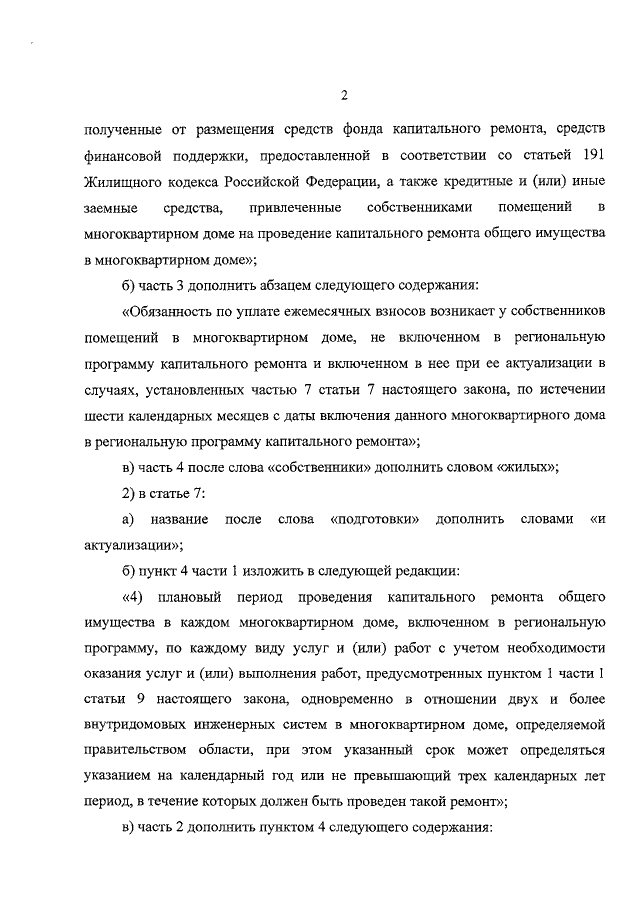 2

полученные от размещения средств фонда капитального ремонта, средств финансовой поддержки, предоставленной в соответствии со статьей 191 Жилищного кодекса Российской Федерации, а также кредитные и (или) иные заемные средства, привлеченные собственниками помещений в многоквартирном доме на проведение капитального ремонта общего имущества в многоквартирном доме»;

б) часть 3 дополнить абзацем следующего содержания:

«Обязанность по уплате ежемесячных взносов возникает у собственников помещений в многоквартирном доме, не включенном в региональную программу капитального ремонта и включенном в нее при ее актуализации в случаях, установленных частью 7 статьи 7 настоящего закона, по истечении шести календарных месяцев с даты включения данного многоквартирного дома в региональную программу капитального ремонта»;

в) часть 4 после слова «собственники» дополнить словом «жилых»;

2) в статье 7:

а) название после слова «подготовки» дополнить словами «и актуализации»;

б) пункт 4 части 1 изложить в следующей редакции:

«4) плановый период проведения капитального ремонта общего имущества в каждом многоквартирном доме, включенном в региональную программу, по каждому виду услуг и (или) работ с учетом необходимости оказания услуг и (или) выполнения работ, предусмотренных пунктом 1 части 1 статьи 9 настоящего закона, одновременно в отношении двух и более внутридомовых инженерных систем в многоквартирном доме, определяемой правительством области, при этом указанный срок может определяться указанием на календарный год или не превышающий трех календарных лет период, в течение которых должен быть проведен такой ремонт»;

в) часть 2 дополнить пунктом 4 следующего содержания: